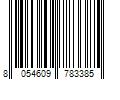 8 054609 783385